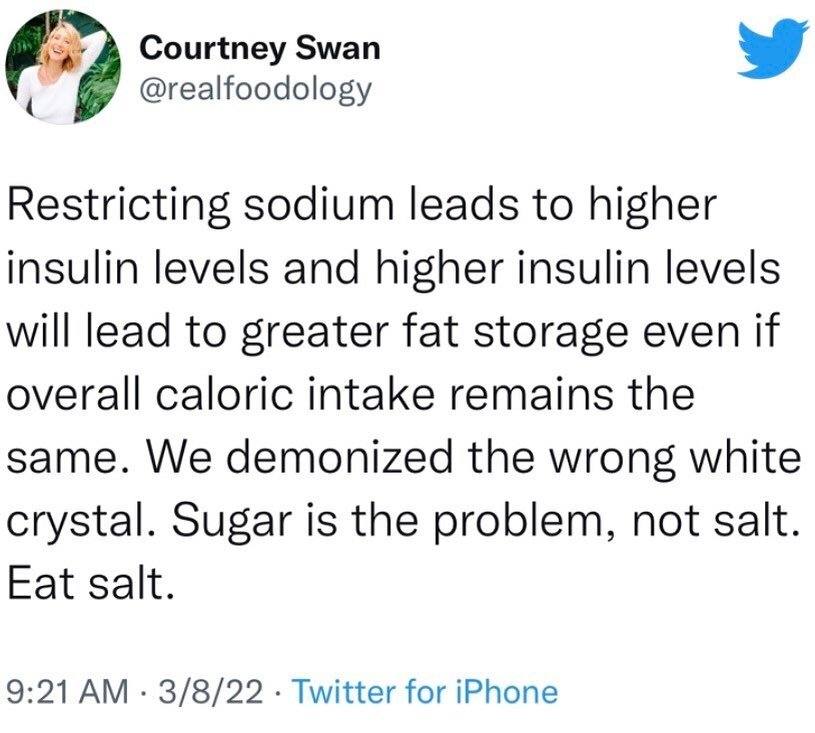 Courtney Swan
@realfoodology

Restricting sodium leads to higher insulin levels and higher insulin levels will lead to greater fat storage even if overall caloric intake remains the same. We demonized the wrong white crystal. Sugar is the problem, not salt. Eat salt.

9:21 AM · 3/8/22 · Twitter for iPhone